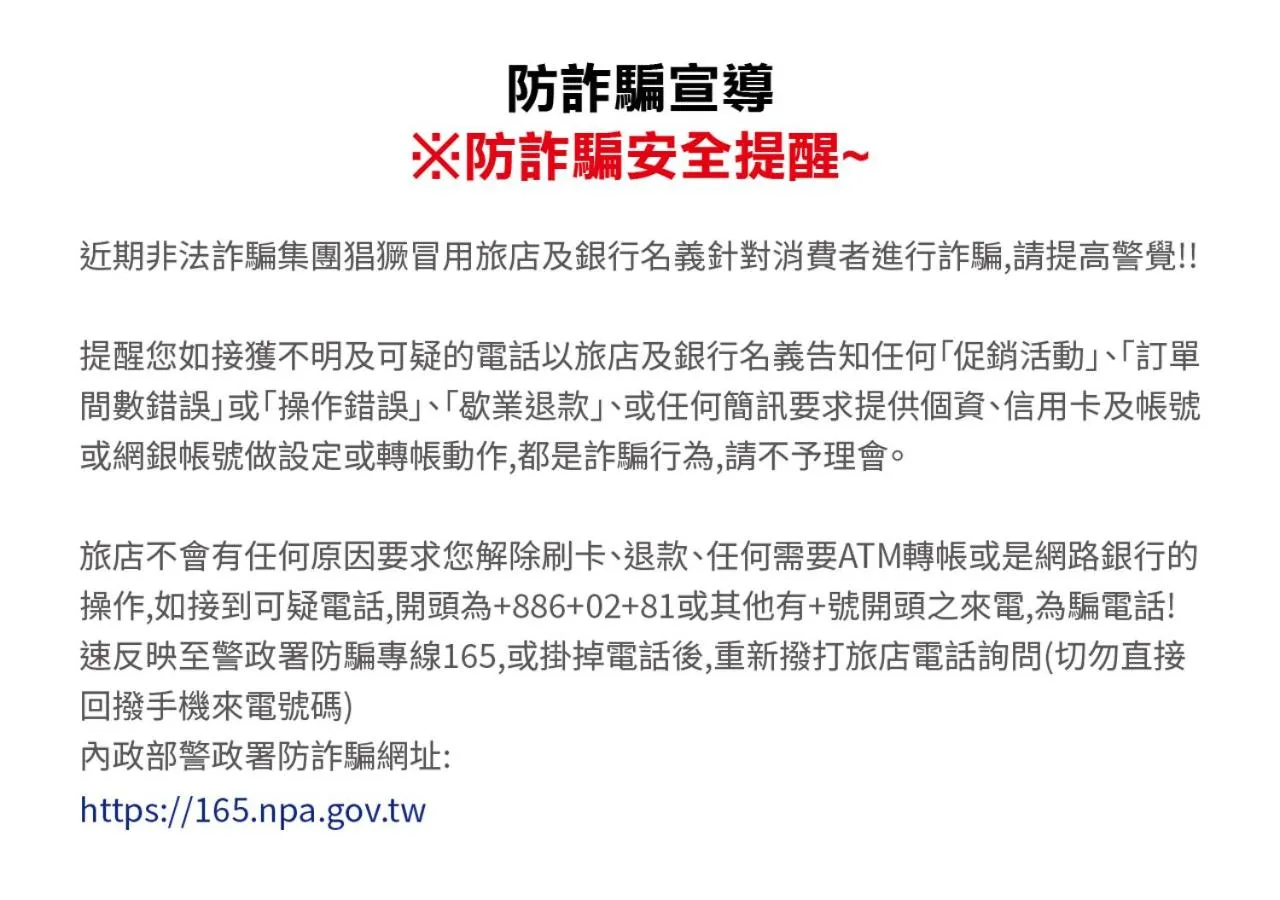 防詐騙宣導
※防詐騙安全提醒~

近期非法詐騙集團猖獗冒用旅店及銀行名義針對消費者進行詐騙,請提高警覺!!

提醒您如接獲不明及可疑的電話以旅店及銀行名義告知任何「促銷活動」、「訂單間數錯誤」或「操作錯誤」、「歇業退款」、或任何簡訊要求提供個資、信用卡及帳號或網銀帳號做設定或轉帳動作,都是詐騙行為,請不予理會。

旅店不會有任何原因要求您解除刷卡、退款、任何需要ATM轉帳或是網路銀行的操作,如接到可疑電話,開頭為+886+02+81或其他有+號開頭之來電,為騙電話!速反映至警政署防騙專線165,或掛掉電話後,重新撥打旅店電話詢問(切勿直接回撥手機來電號碼)
內政部警政署防詐騙網址:
https://165.npa.gov.tw